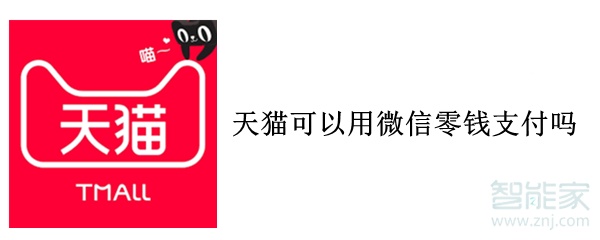 喵~

天猫

TMALL

天猫可以用微信零钱支付吗

智能家
www.znj.com